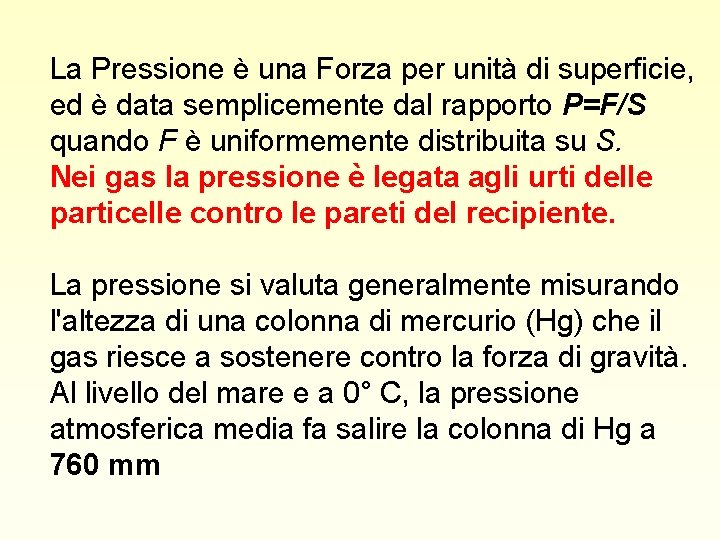 La Pressione è una Forza per unità di superficie, ed è data semplicemente dal rapporto $P=F/S$ quando $F$ è uniformemente distribuita su $S$.
Nei gas la pressione è legata agli urti delle particelle contro le pareti del recipiente.

La pressione si valuta generalmente misurando l'altezza di una colonna di mercurio (Hg) che il gas riesce a sostenere contro la forza di gravità. Al livello del mare e a 0° C, la pressione atmosferica media fa salire la colonna di Hg a 760 mm